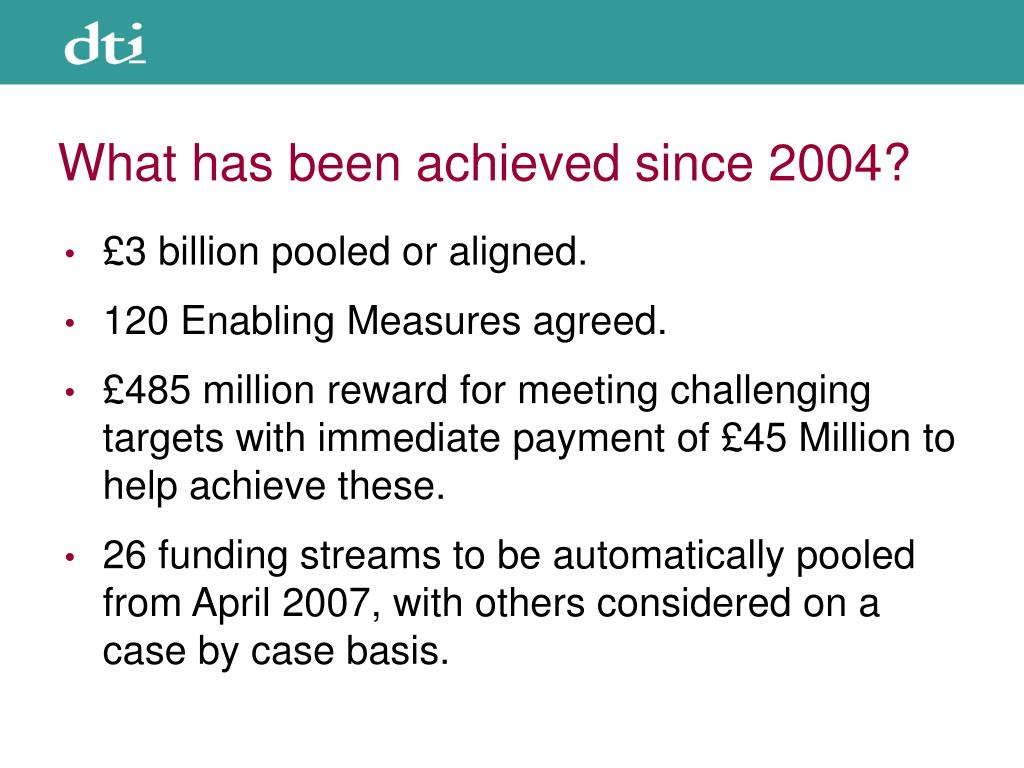 dti

What has been achieved since 2004?

• £3 billion pooled or aligned.
• 120 Enabling Measures agreed.
• £485 million reward for meeting challenging targets with immediate payment of £45 Million to help achieve these.
• 26 funding streams to be automatically pooled from April 2007, with others considered on a case by case basis.